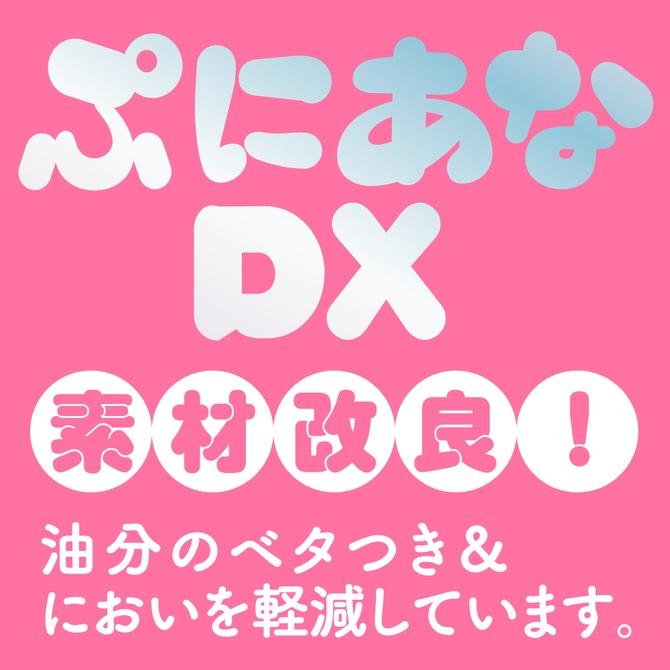 ぷにあな
DX

素材改良!

油分のベタつき&
においを軽減しています。